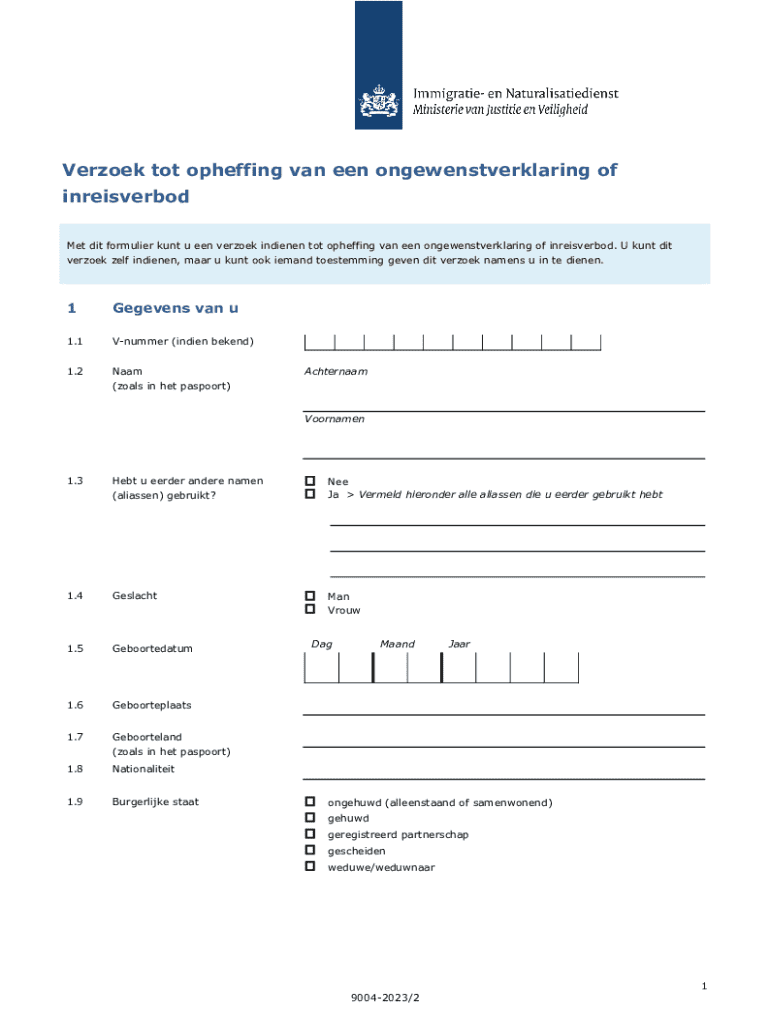 Immigratie- en Naturalisatiedienst
Ministerie van Justitie en Veiligheid

Verzoek tot opheffing van een ongewenstverklaring of inreisverbod

Met dit formulier kunt u een verzoek indienen tot opheffing van een ongewenstverklaring of inreisverbod. U kunt dit verzoek zelf indienen, maar u kunt ook iemand toestemming geven dit verzoek namens u in te dienen.

1 Gegevens van u

1.1 V-nummer (indien bekend)

1.2 Naam (zoals in het paspoort)
Achternaam
Voornamen

1.3 Hebt u eerder andere namen (aliassen) gebruikt?
Nee
Ja > Vermeld hieronder alle aliassen die u eerder gebruikt hebt

1.4 Geslacht
Man
Vrouw

1.5 Geboortedatum
Dag Maand Jaar

1.6 Geboorteplaats

1.7 Geboorteland (zoals in het paspoort)

1.8 Nationaliteit

1.9 Burgerlijke staat
ongehuwd (alleenstaand of samenwonend)
gehuwd
geregistreerd partnerschap
gescheiden
weduwe/weduwnaar

1

9004-2023/2